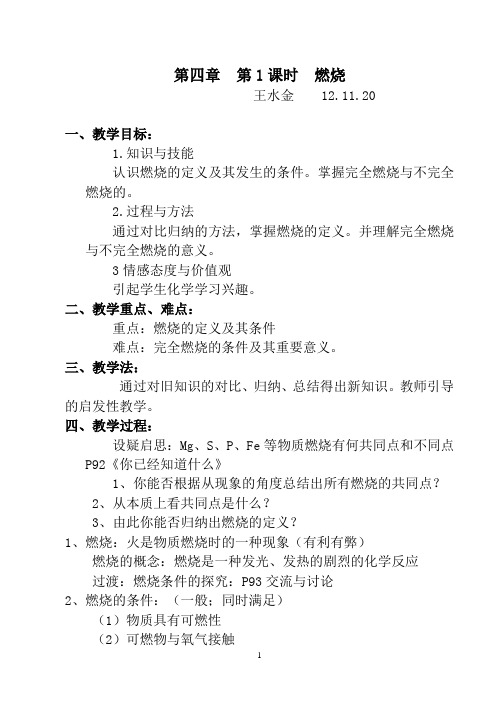 第四章　第 1 课时　燃烧
王水金　　12.11.20

一、教学目标：
1.知识与技能
认识燃烧的定义及其发生的条件。掌握完全燃烧与不完全燃烧的。
2.过程与方法
通过对比归纳的方法，掌握燃烧的定义。并理解完全燃烧与不完全燃烧的意义。
3 情感态度与价值观
引起学生化学学习兴趣。
二、教学重点、难点：
重点：燃烧的定义及其条件
难点：完全燃烧的条件及其重要意义。
三、教学法：
通过对旧知识的对比、归纳、总结得出新知识。教师引导的启发性教学。
四、教学过程：
设疑启思：Mg、S、P、Fe 等物质燃烧有何共同点和不同点
P92《你已经知道什么》
1、你能否根据从现象的角度总结出所有燃烧的共同点？
2、从本质上看共同点是什么？
3、由此你能否归纳出燃烧的定义？
1、燃烧：火是物质燃烧时的一种现象（有利有弊）
燃烧的概念：燃烧是一种发光、发热的剧烈的化学反应
过渡：燃烧条件的探究：P93 交流与讨论
2、燃烧的条件：（一般：同时满足）
（1）物质具有可燃性
（2）可燃物与氧气接触
1